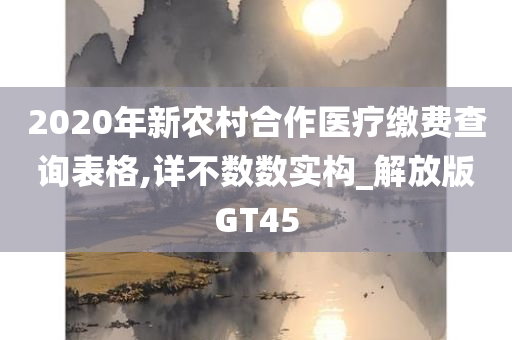 2020年新农村合作医疗缴费查询表格,详不数数实构_解放版GT45